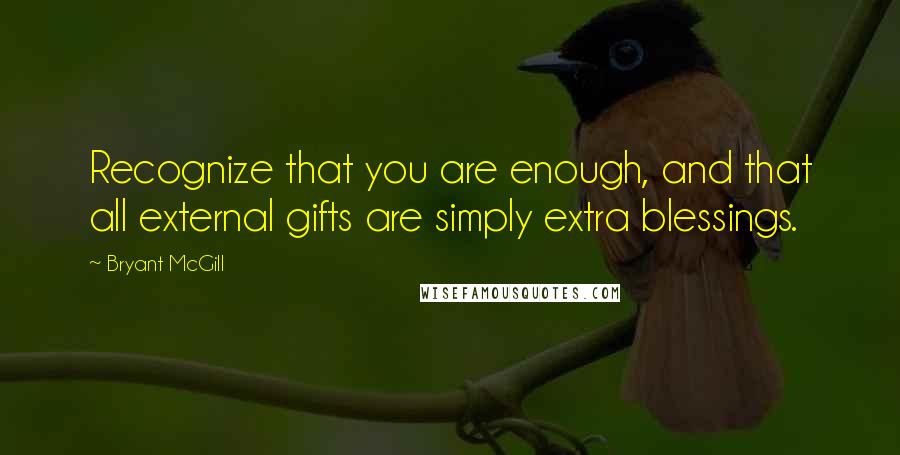 Recognize that you are enough, and that all external gifts are simply extra blessings.

~ Bryant McGill

WISEFAMOUSQUOTES.COM